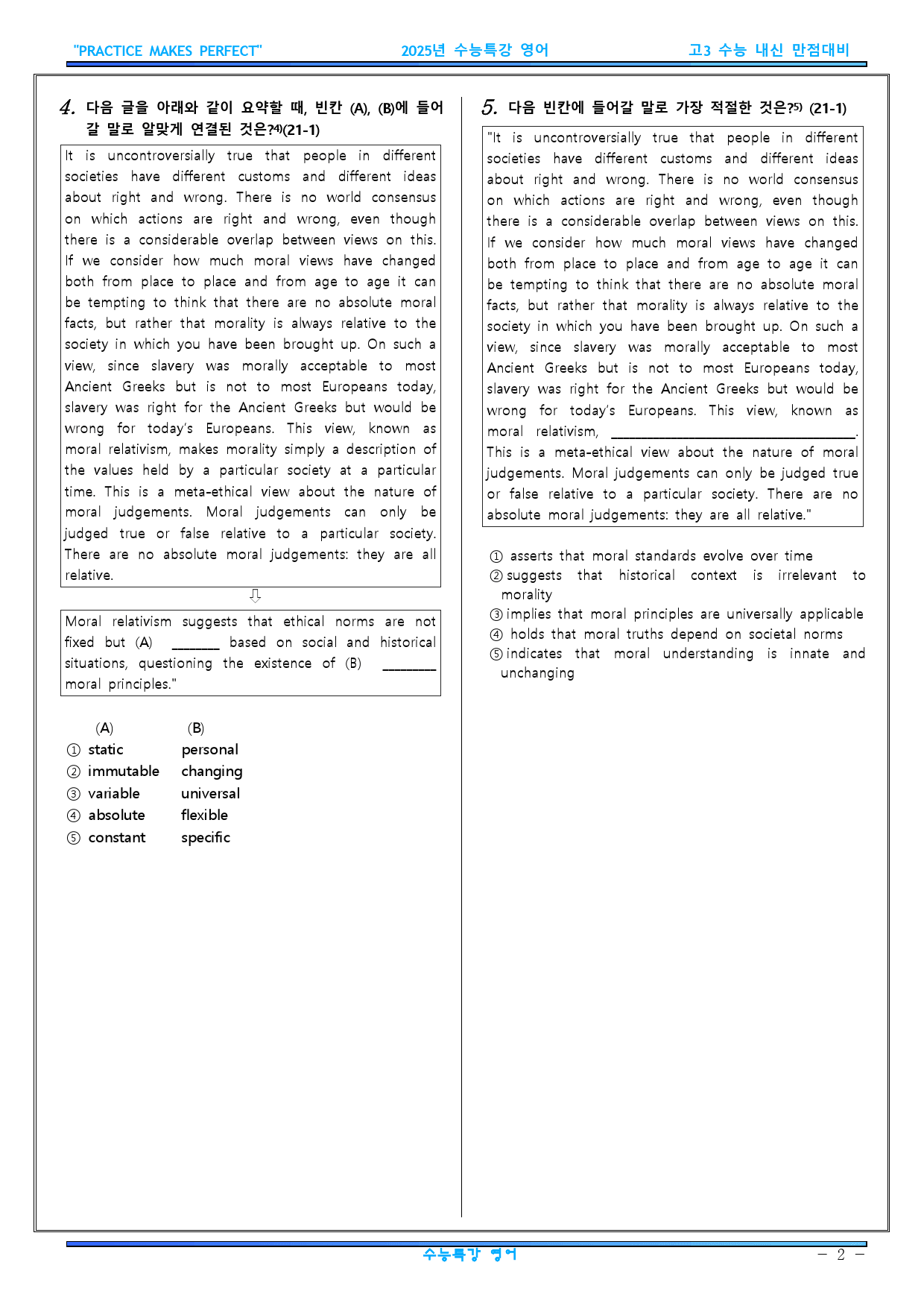 "PRACTICE MAKES PERFECT"    2025년 수능특강 영어    고3 수능 내신 만점대비

4. 다음 글을 아래와 같이 요약할 때, 빈칸 (A), (B)에 들어갈 말로 알맞게 연결된 것은?$^{4)}$(21-1)

It is uncontroversially true that people in different societies have different customs and different ideas about right and wrong. There is no world consensus on which actions are right and wrong, even though there is a considerable overlap between views on this. If we consider how much moral views have changed both from place to place and from age to age it can be tempting to think that there are no absolute moral facts, but rather that morality is always relative to the society in which you have been brought up. On such a view, since slavery was morally acceptable to most Ancient Greeks but is not to most Europeans today, slavery was right for the Ancient Greeks but would be wrong for today's Europeans. This view, known as moral relativism, makes morality simply a description of the values held by a particular society at a particular time. This is a meta-ethical view about the nature of moral judgements. Moral judgements can only be judged true or false relative to a particular society. There are no absolute moral judgements: they are all relative.

⇩

Moral relativism suggests that ethical norms are not fixed but (A) ____ based on social and historical situations, questioning the existence of (B) ____ moral principles."

(A)    (B)
① static    personal
② immutable    changing
③ variable    universal
④ absolute    flexible
⑤ constant    specific

5. 다음 빈칸에 들어갈 말로 가장 적절한 것은?$^{5)}$ (21-1)

"It is uncontroversially true that people in different societies have different customs and different ideas about right and wrong. There is no world consensus on which actions are right and wrong, even though there is a considerable overlap between views on this. If we consider how much moral views have changed both from place to place and from age to age it can be tempting to think that there are no absolute moral facts, but rather that morality is always relative to the society in which you have been brought up. On such a view, since slavery was morally acceptable to most Ancient Greeks but is not to most Europeans today, slavery was right for the Ancient Greeks but would be wrong for today's Europeans. This view, known as moral relativism, ____.
This is a meta-ethical view about the nature of moral judgements. Moral judgements can only be judged true or false relative to a particular society. There are no absolute moral judgements: they are all relative."

① asserts that moral standards evolve over time
② suggests that historical context is irrelevant to morality
③ implies that moral principles are universally applicable
④ holds that moral truths depend on societal norms
⑤ indicates that moral understanding is innate and unchanging

수능특강 영어
- 2 -